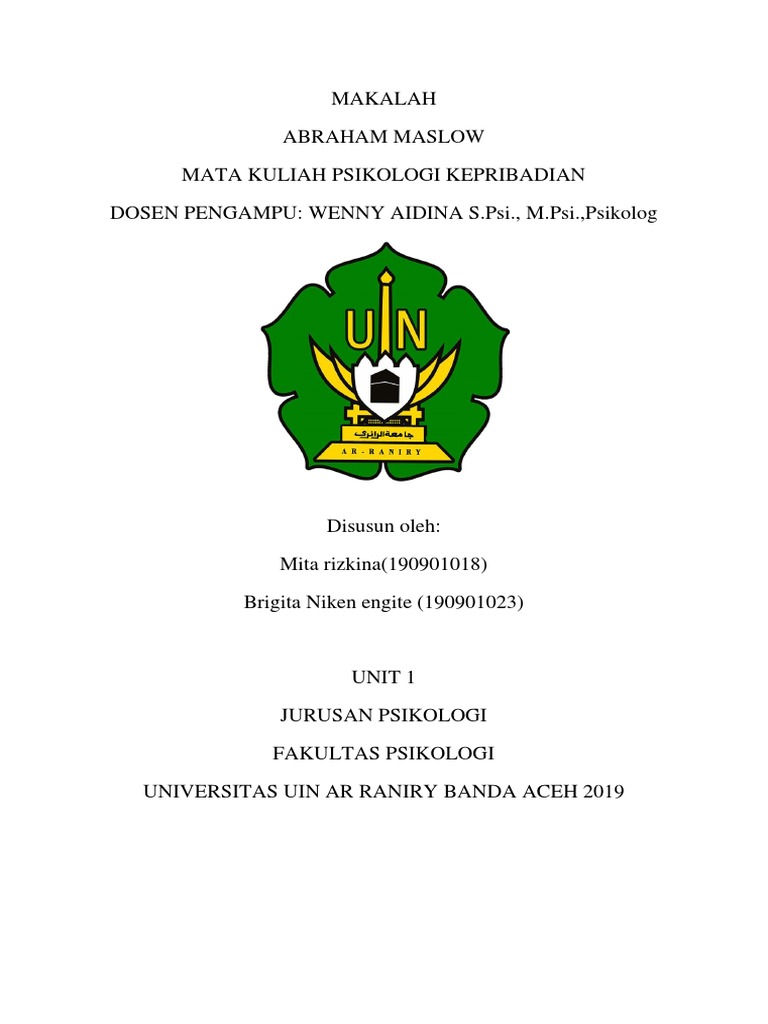 MAKALAH

ABRAHAM MASLOW

MATA KULIAH PSIKOLOGI KEPRIBADIAN

DOSEN PENGAMPU: WENNY AIDINA S.Psi., M.Psi.,Psikolog

UIN

جامعة الرانيري

AR-RANIRY

Disusun oleh:

Mita rizkina(190901018)

Brigita Niken engite (190901023)

UNIT 1

JURUSAN PSIKOLOGI

FAKULTAS PSIKOLOGI

UNIVERSITAS UIN AR RANIRY BANDA ACEH 2019